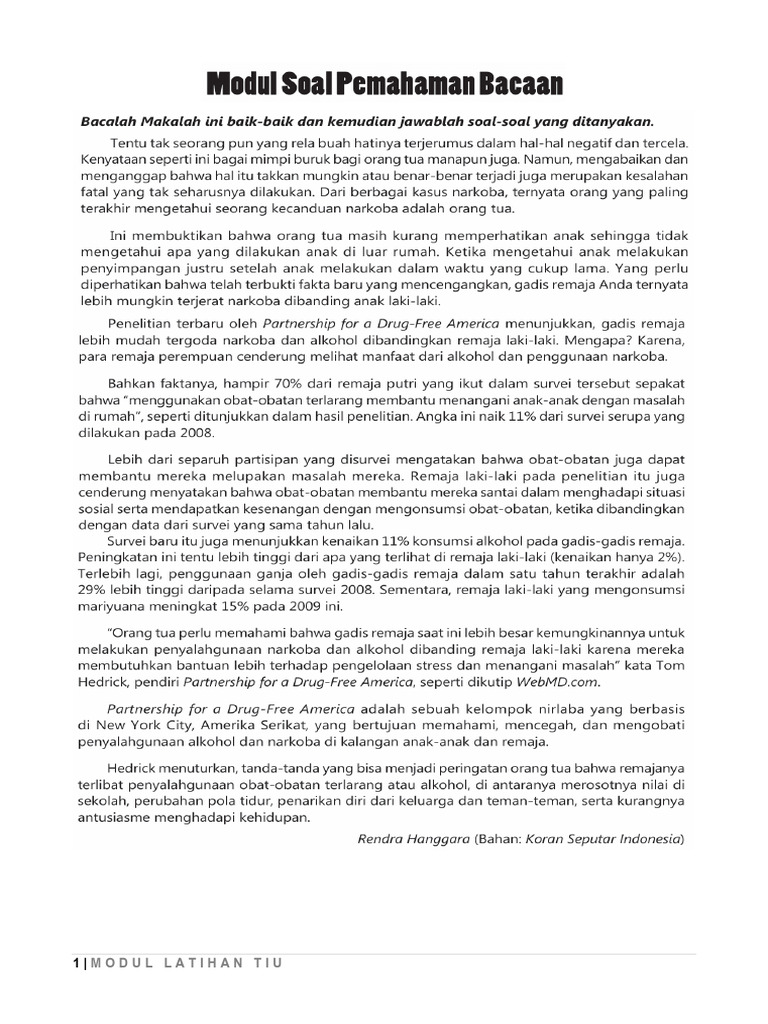 Modul Soal Pemahaman Bacaan

Bacalah Makalah ini baik-baik dan kemudian jawablah soal-soal yang ditanyakan.

Tentu tak seorang pun yang rela buah hatinya terjerumus dalam hal-hal negatif dan tercela. Kenyataan seperti ini bagai mimpi buruk bagi orang tua manapun juga. Namun, mengabaikan dan menganggap bahwa hal itu takkan mungkin atau benar-benar terjadi juga merupakan kesalahan fatal yang tak seharusnya dilakukan. Dari berbagai kasus narkoba, ternyata orang yang paling terakhir mengetahui seorang kecanduan narkoba adalah orang tua.

Ini membuktikan bahwa orang tua masih kurang memperhatikan anak sehingga tidak mengetahui apa yang dilakukan anak di luar rumah. Ketika mengetahui anak melakukan penyimpangan justru setelah anak melakukan dalam waktu yang cukup lama. Yang perlu diperhatikan bahwa telah terbukti fakta baru yang mencengangkan, gadis remaja Anda ternyata lebih mungkin terjerat narkoba dibanding anak laki-laki.

Penelitian terbaru oleh Partnership for a Drug-Free America menunjukkan, gadis remaja lebih mudah tergoda narkoba dan alkohol dibandingkan remaja laki-laki. Mengapa? Karena, para remaja perempuan cenderung melihat manfaat dari alkohol dan penggunaan narkoba.

Bahkan faktanya, hampir 70% dari remaja putri yang ikut dalam survei tersebut sepakat bahwa "menggunakan obat-obatan terlarang membantu menangani anak-anak dengan masalah di rumah", seperti ditunjukkan dalam hasil penelitian. Angka ini naik 11% dari survei serupa yang dilakukan pada 2008.

Lebih dari separuh partisipan yang disurvei mengatakan bahwa obat-obatan juga dapat membantu mereka melupakan masalah mereka. Remaja laki-laki pada penelitian itu juga cenderung menyatakan bahwa obat-obatan membantu mereka santai dalam menghadapi situasi sosial serta mendapatkan kesenangan dengan mengonsumsi obat-obatan, ketika dibandingkan dengan data dari survei yang sama tahun lalu.
Survei baru itu juga menunjukkan kenaikan 11% konsumsi alkohol pada gadis-gadis remaja. Peningkatan ini tentu lebih tinggi dari apa yang terlihat di remaja laki-laki (kenaikan hanya 2%). Terlebih lagi, penggunaan ganja oleh gadis-gadis remaja dalam satu tahun terakhir adalah 29% lebih tinggi daripada selama survei 2008. Sementara, remaja laki-laki yang mengonsumsi mariyuana meningkat 15% pada 2009 ini.

"Orang tua perlu memahami bahwa gadis remaja saat ini lebih besar kemungkinannya untuk melakukan penyalahgunaan narkoba dan alkohol dibanding remaja laki-laki karena mereka membutuhkan bantuan lebih terhadap pengelolaan stress dan menangani masalah" kata Tom Hedrick, pendiri Partnership for a Drug-Free America, seperti dikutip WebMD.com.

Partnership for a Drug-Free America adalah sebuah kelompok nirlaba yang berbasis di New York City, Amerika Serikat, yang bertujuan memahami, mencegah, dan mengobati penyalahgunaan alkohol dan narkoba di kalangan anak-anak dan remaja.

Hedrick menuturkan, tanda-tanda yang bisa menjadi peringatan orang tua bahwa remajanya terlibat penyalahgunaan obat-obatan terlarang atau alkohol, di antaranya merosotnya nilai di sekolah, perubahan pola tidur, penarikan diri dari keluarga dan teman-teman, serta kurangnya antusiasme menghadapi kehidupan.

Rendra Hanggara (Bahan: Koran Seputar Indonesia)

1 | MODUL LATIHAN TIU